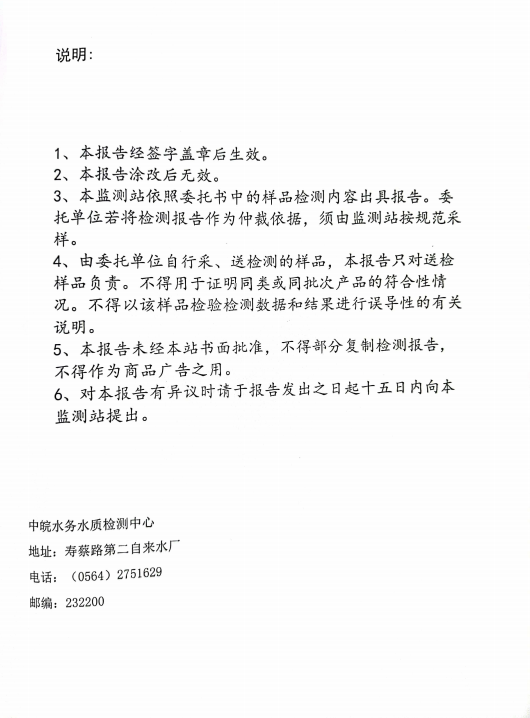 说明：

1、本报告经签字盖章后生效。
2、本报告涂改后无效。
3、本监测站依照委托书中的样品检测内容出具报告。委托单位若将检测报告作为仲裁依据，须由监测站按规范采样。
4、由委托单位自行采、送检测的样品，本报告只对送检样品负责。不得用于证明同类或同批次产品的符合性情况。不得以该样品检验检测数据和结果进行误导性的有关说明。
5、本报告未经本站书面批准，不得部分复制检测报告，不得作为商品广告之用。
6、对本报告有异议时请于报告发出之日起十五日内向本监测站提出。

中皖水务水质检测中心
地址：寿蔡路第二自来水厂
电话：（0564）2751629
邮编：232200